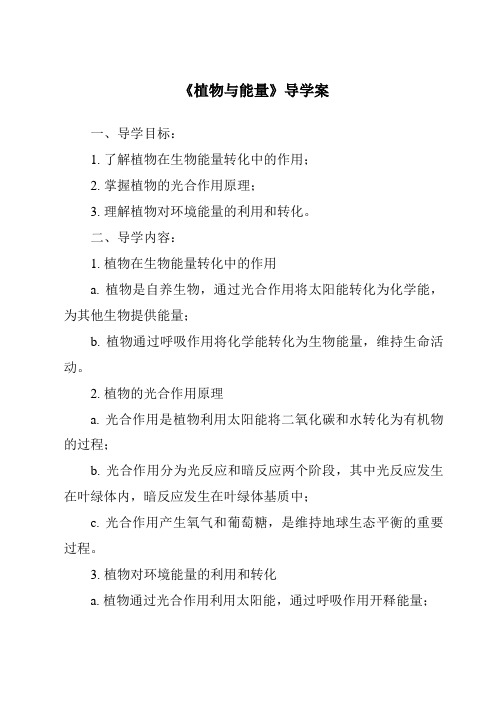 《植物与能量》导学案

一、导学目标：

1. 了解植物在生物能量转化中的作用；

2. 掌握植物的光合作用原理；

3. 理解植物对环境能量的利用和转化。

二、导学内容：

1. 植物在生物能量转化中的作用

a. 植物是自养生物，通过光合作用将太阳能转化为化学能，为其他生物提供能量；

b. 植物通过呼吸作用将化学能转化为生物能量，维持生命活动。

2. 植物的光合作用原理

a. 光合作用是植物利用太阳能将二氧化碳和水转化为有机物的过程；

b. 光合作用分为光反应和暗反应两个阶段，其中光反应发生在叶绿体内，暗反应发生在叶绿体基质中；

c. 光合作用产生氧气和葡萄糖，是维持地球生态平衡的重要过程。

3. 植物对环境能量的利用和转化

a. 植物通过光合作用利用太阳能，通过呼吸作用开释能量；